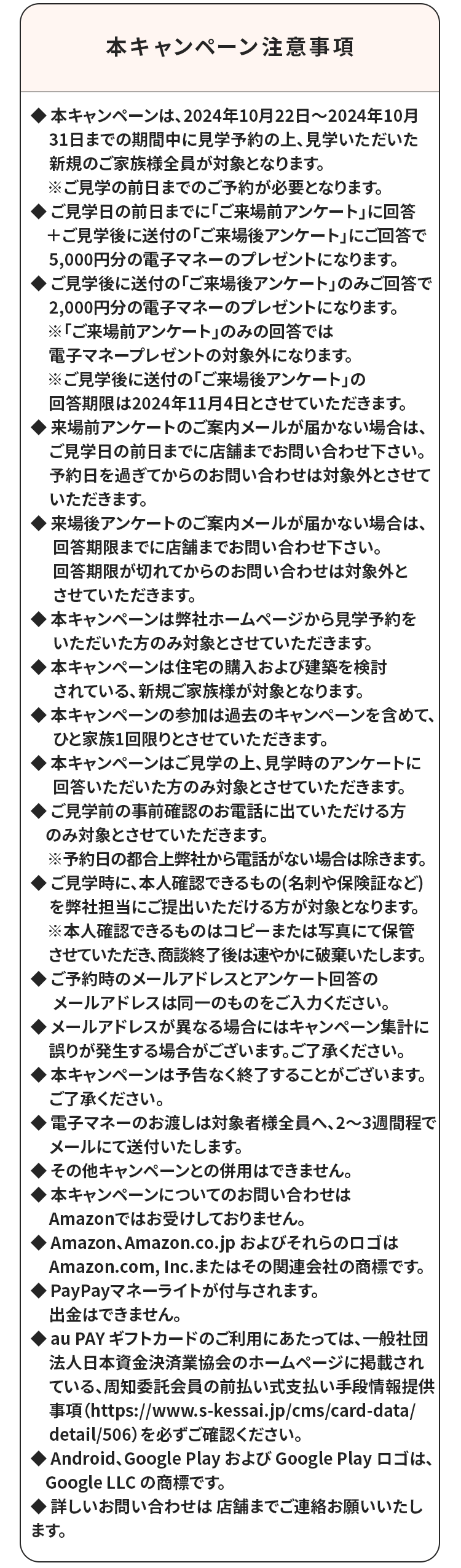 本キャンペーン注意事項

◆ 本キャンペーンは、2024年10月22日～2024年10月31日までの期間中に見学予約の上、見学いただいた新規のご家族様全員が対象となります。
※ご見学の前日までのご予約が必要となります。

◆ ご見学日の前日までに「ご来場前アンケート」に回答＋ご見学後に送付の「ご来場後アンケート」にご回答で5,000円分の電子マネーのプレゼントになります。

◆ ご見学後に送付の「ご来場後アンケート」のみご回答で2,000円分の電子マネーのプレゼントになります。
※「ご来場前アンケート」のみの回答では電子マネープレゼントの対象外になります。
※ご見学後に送付の「ご来場後アンケート」の回答期限は2024年11月4日とさせていただきます。

◆ 来場前アンケートのご案内メールが届かない場合は、ご見学日の前日までに店舗までお問い合わせ下さい。予約日を過ぎてからのお問い合わせは対象外とさせていただきます。

◆ 来場後アンケートのご案内メールが届かない場合は、回答期限までに店舗までお問い合わせ下さい。回答期限が切れてからのお問い合わせは対象外とさせていただきます。

◆ 本キャンペーンは弊社ホームページから見学予約をいただいた方のみ対象とさせていただきます。

◆ 本キャンペーンは住宅の購入および建築を検討されている、新規ご家族様が対象となります。

◆ 本キャンペーンの参加は過去のキャンペーンを含めて、ひと家族1回限りとさせていただきます。

◆ 本キャンペーンはご見学の上、見学時のアンケートに回答いただいた方のみ対象とさせていただきます。

◆ ご見学前の事前確認のお電話に出ていただける方のみ対象とさせていただきます。
※予約日の都合上弊社から電話がない場合は除きます。

◆ ご見学時に、本人確認できるもの(名刺や保険証など)を弊社担当にご提出いただける方が対象となります。
※本人確認できるものはコピーまたは写真にて保管させていただき、商談終了後は速やかに破棄いたします。

◆ ご予約時のメールアドレスとアンケート回答のメールアドレスは同一のものをご入力ください。

◆ メールアドレスが異なる場合にはキャンペーン集計に誤りが発生する場合がございます。ご了承ください。

◆ 本キャンペーンは予告なく終了することがございます。ご了承ください。

◆ 電子マネーのお渡しは対象者様全員へ、2～3週間程でメールにて送付いたします。

◆ その他キャンペーンとの併用はできません。

◆ 本キャンペーンについてのお問い合わせはAmazonではお受けしておりません。

◆ Amazon、Amazon.co.jp およびそれらのロゴはAmazon.com, Inc.またはその関連会社の商標です。

◆ PayPayマネーライトが付与されます。出金はできません。

◆ au PAY ギフトカードのご利用にあたっては、一般社団法人日本資金決済業協会のホームページに掲載されている、周知委託会員の前払い式支払い手段情報提供事項（https://www.s-kessai.jp/cms/card-data/detail/506）を必ずご確認ください。

◆ Android、Google Play および Google Play ロゴは、Google LLC の商標です。

◆ 詳しいお問い合わせは 店舗までご連絡お願いいたします。